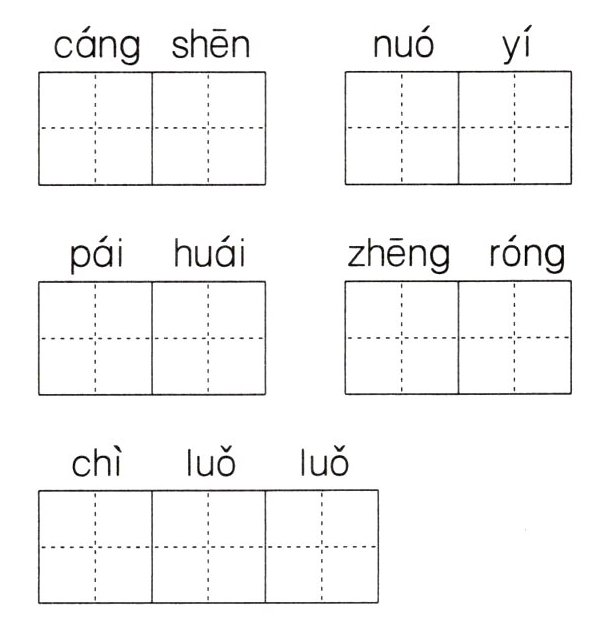 cáng shēn

nuó yí

pái huái

zhēng róng

chì luǒ luǒ